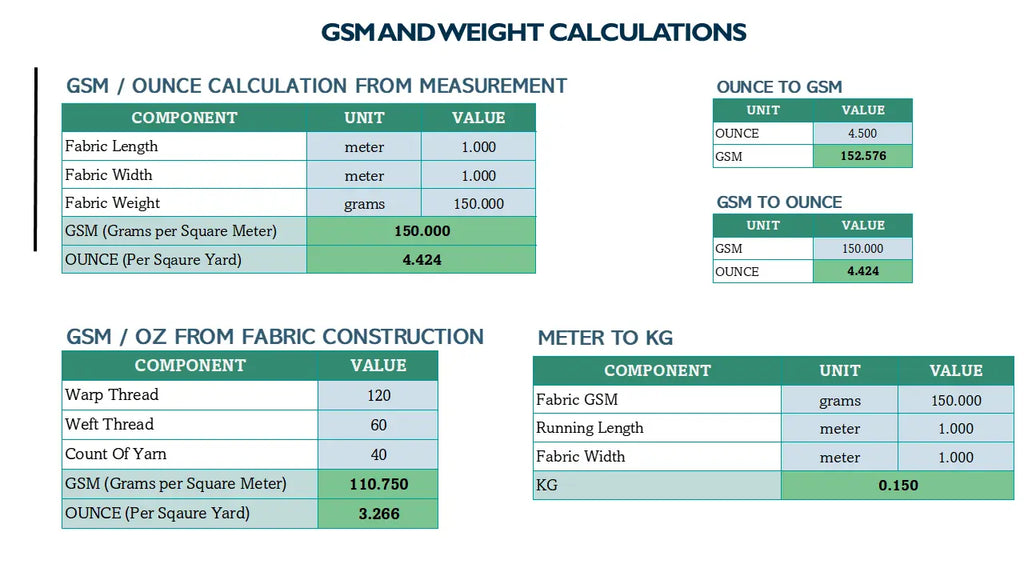 GSM AND WEIGHT CALCULATIONS

GSM / OUNCE CALCULATION FROM MEASUREMENT

| COMPONENT | UNIT | VALUE |
|---|---|---|
| Fabric Length | meter | 1.000 |
| Fabric Width | meter | 1.000 |
| Fabric Weight | grams | 150.000 |
| GSM (Grams per Square Meter) | 150.000 | |
| OUNCE (Per Sqaure Yard) | 4.424 | |

OUNCE TO GSM

| UNIT | VALUE |
|---|---|
| OUNCE | 4.500 |
| GSM | 152.576 |

GSM TO OUNCE

| UNIT | VALUE |
|---|---|
| GSM | 150.000 |
| OUNCE | 4.424 |

GSM / OZ FROM FABRIC CONSTRUCTION

| COMPONENT | VALUE |
|---|---|
| Warp Thread | 120 |
| Weft Thread | 60 |
| Count Of Yarn | 40 |
| GSM (Grams per Square Meter) | 110.750 |
| OUNCE (Per Sqaure Yard) | 3.266 |

METER TO KG

| COMPONENT | UNIT | VALUE |
|---|---|---|
| Fabric GSM | grams | 150.000 |
| Running Length | meter | 1.000 |
| Fabric Width | meter | 1.000 |
| KG | 0.150 | |